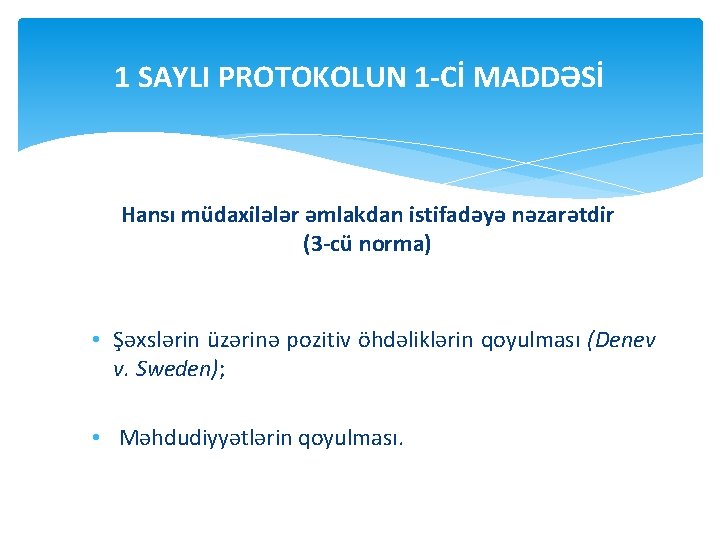 1 SAYLI PROTOKOLUN 1-Cİ MADDƏSİ

Hansı müdaxilələr əmlakdan istifadəyə nəzarətdir (3-cü norma)

• Şəxslərin üzərinə pozitiv öhdəliklərin qoyulması (Denev v. Sweden);

• Məhdudiyyətlərin qoyulması.